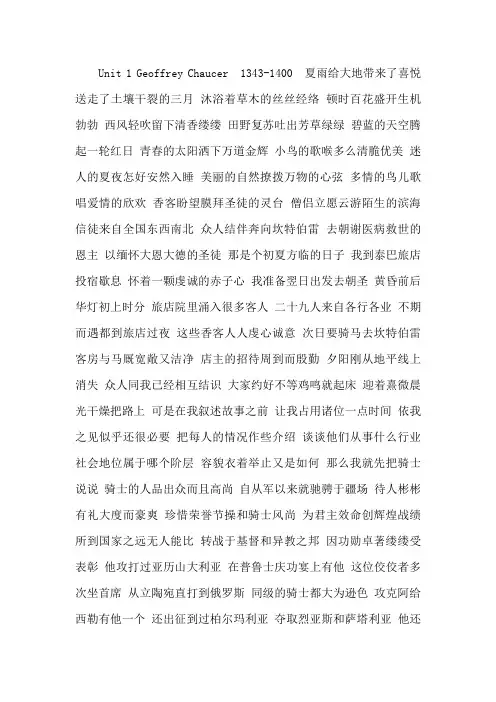 Unit 1 Geoffrey Chaucer 1343-1400 夏雨给大地带来了喜悦 送走了土壤干裂的三月 沐浴着草木的丝丝经络 顿时百花盛开生机勃勃 西风轻吹留下清香缕缕 田野复苏吐出芳草绿绿 碧蓝的天空腾起一轮红日 青春的太阳洒下万道金辉 小鸟的歌喉多么清脆优美 迷人的夏夜怎好安然入睡 美丽的自然撩拨万物的心弦 多情的鸟儿歌唱爱情的欣欢 香客盼望膜拜圣徒的灵台 僧侣立愿云游陌生的滨海 信徒来自全国东西南北 众人结伴奔向坎特伯雷 去朝谢医病救世的恩主 以缅怀大恩大德的圣徒 那是个初夏方临的日子 我到泰巴旅店投宿歇息 怀着一颗虔诚的赤子心 我准备翌日出发去朝圣 黄昏前后华灯初上时分 旅店院里涌入很多客人 二十九人来自各行各业 不期而遇都到旅店过夜 这些香客人人虔心诚意 次日要骑马去坎特伯雷 客房与马厩宽敞又洁净 店主的招待周到而殷勤 夕阳刚从地平线上消失 众人同我已经相互结识 大家约好不等鸡鸣就起床 迎着熹微晨光干燥把路上 可是在我叙述故事之前 让我占用诸位一点时间 依我之见似乎还很必要 把每人的情况作些介绍 谈谈他们从事什么行业 社会地位属于哪个阶层 容貌衣着举止又是如何 那么我就先把骑士说说 骑士的人品出众而且高尚 自从军以来就驰骋于疆场 待人彬彬有礼大度而豪爽 珍惜荣誉节操和骑士风尚 为君主效命创辉煌战绩 所到国家之远无人能比 转战于基督和异教之邦 因功勋卓著缕缕受表彰 他攻打过亚历山大利亚 在普鲁士庆功宴上有他 这位佼佼者多次坐首席 从立陶宛直打到俄罗斯 同级的骑士都大为逊色 攻克阿给西勒有他一个 还出征到过柏尔玛利亚 夺取烈亚斯和萨塔利亚 他还